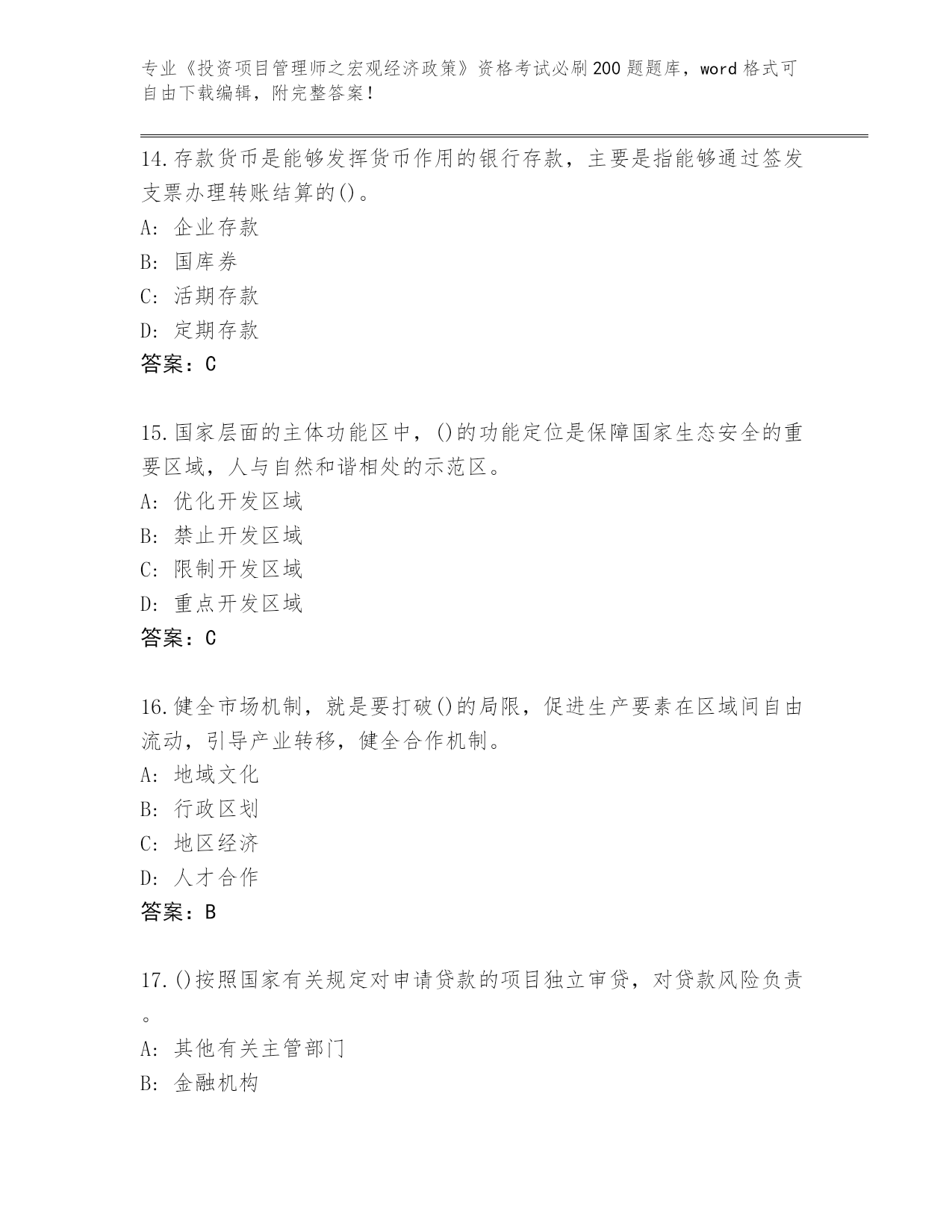 专业《投资项目管理师之宏观经济政策》资格考试必刷200题题库，word格式可自由下载编辑，附完整答案！

14.存款货币是能够发挥货币作用的银行存款，主要是指能够通过签发支票办理转账结算的()。
A: 企业存款
B: 国库券
C: 活期存款
D: 定期存款
答案：C

15.国家层面的主体功能区中，()的功能定位是保障国家生态安全的重要区域，人与自然和谐相处的示范区。
A: 优化开发区域
B: 禁止开发区域
C: 限制开发区域
D: 重点开发区域
答案：C

16.健全市场机制，就是要打破()的局限，促进生产要素在区域间自由流动，引导产业转移，健全合作机制。
A: 地域文化
B: 行政区划
C: 地区经济
D: 人才合作
答案：B

17.()按照国家有关规定对申请贷款的项目独立审贷，对贷款风险负责。
A: 其他有关主管部门
B: 金融机构